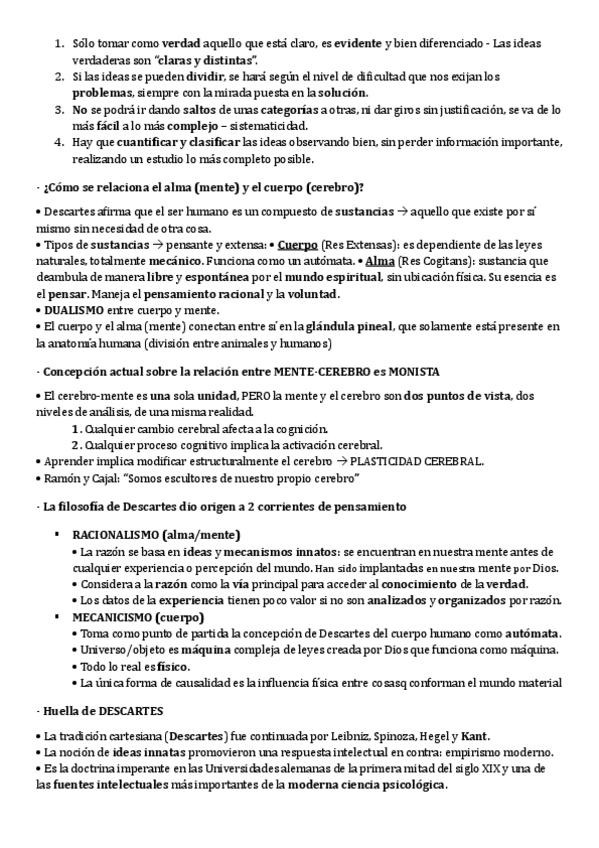 1. Sólo tomar como verdad aquello que está claro, es evidente y bien diferenciado - Las ideas verdaderas son "claras y distintas".
2. Si las ideas se pueden dividir, se hará según el nivel de dificultad que nos exijan los problemas, siempre con la mirada puesta en la solución.
3. No se podrá ir dando saltos de unas categorías a otras, ni dar giros sin justificación, se va de lo más fácil a lo más complejo – sistematicidad.
4. Hay que cuantificar y clasificar las ideas observando bien, sin perder información importante, realizando un estudio lo más completo posible.

· ¿Cómo se relaciona el alma (mente) y el cuerpo (cerebro)?

• Descartes afirma que el ser humano es un compuesto de sustancias → aquello que existe por sí mismo sin necesidad de otra cosa.
• Tipos de sustancias → pensante y extensa: • Cuerpo (Res Extensas): es dependiente de las leyes naturales, totalmente mecánico. Funciona como un autómata. • Alma (Res Cogitans): sustancia que deambula de manera libre y espontánea por el mundo espiritual, sin ubicación física. Su esencia es el pensar. Maneja el pensamiento racional y la voluntad.
• DUALISMO entre cuerpo y mente.
• El cuerpo y el alma (mente) conectan entre sí en la glándula pineal, que solamente está presente en la anatomía humana (división entre animales y humanos)

· Concepción actual sobre la relación entre MENTE-CEREBRO es MONISTA

• El cerebro-mente es una sola unidad, PERO la mente y el cerebro son dos puntos de vista, dos niveles de análisis, de una misma realidad.
1. Cualquier cambio cerebral afecta a la cognición.
2. Cualquier proceso cognitivo implica la activación cerebral.
• Aprender implica modificar estructuralmente el cerebro → PLASTICIDAD CEREBRAL.
• Ramón y Cajal: "Somos escultores de nuestro propio cerebro"

· La filosofía de Descartes dio origen a 2 corrientes de pensamiento

▪ RACIONALISMO (alma/mente)
• La razón se basa en ideas y mecanismos innatos: se encuentran en nuestra mente antes de cualquier experiencia o percepción del mundo. Han sido implantadas en nuestra mente por Dios.
• Considera a la razón como la vía principal para acceder al conocimiento de la verdad.
• Los datos de la experiencia tienen poco valor si no son analizados y organizados por razón.
▪ MECANICISMO (cuerpo)
• Toma como punto de partida la concepción de Descartes del cuerpo humano como autómata.
• Universo/objeto es máquina compleja de leyes creada por Dios que funciona como máquina.
• Todo lo real es físico.
• La única forma de causalidad es la influencia física entre cosasq conforman el mundo material

· Huella de DESCARTES

• La tradición cartesiana (Descartes) fue continuada por Leibniz, Spinoza, Hegel y Kant.
• La noción de ideas innatas promovieron una respuesta intelectual en contra: empirismo moderno.
• Es la doctrina imperante en las Universidades alemanas de la primera mitad del siglo XIX y una de las fuentes intelectuales más importantes de la moderna ciencia psicológica.